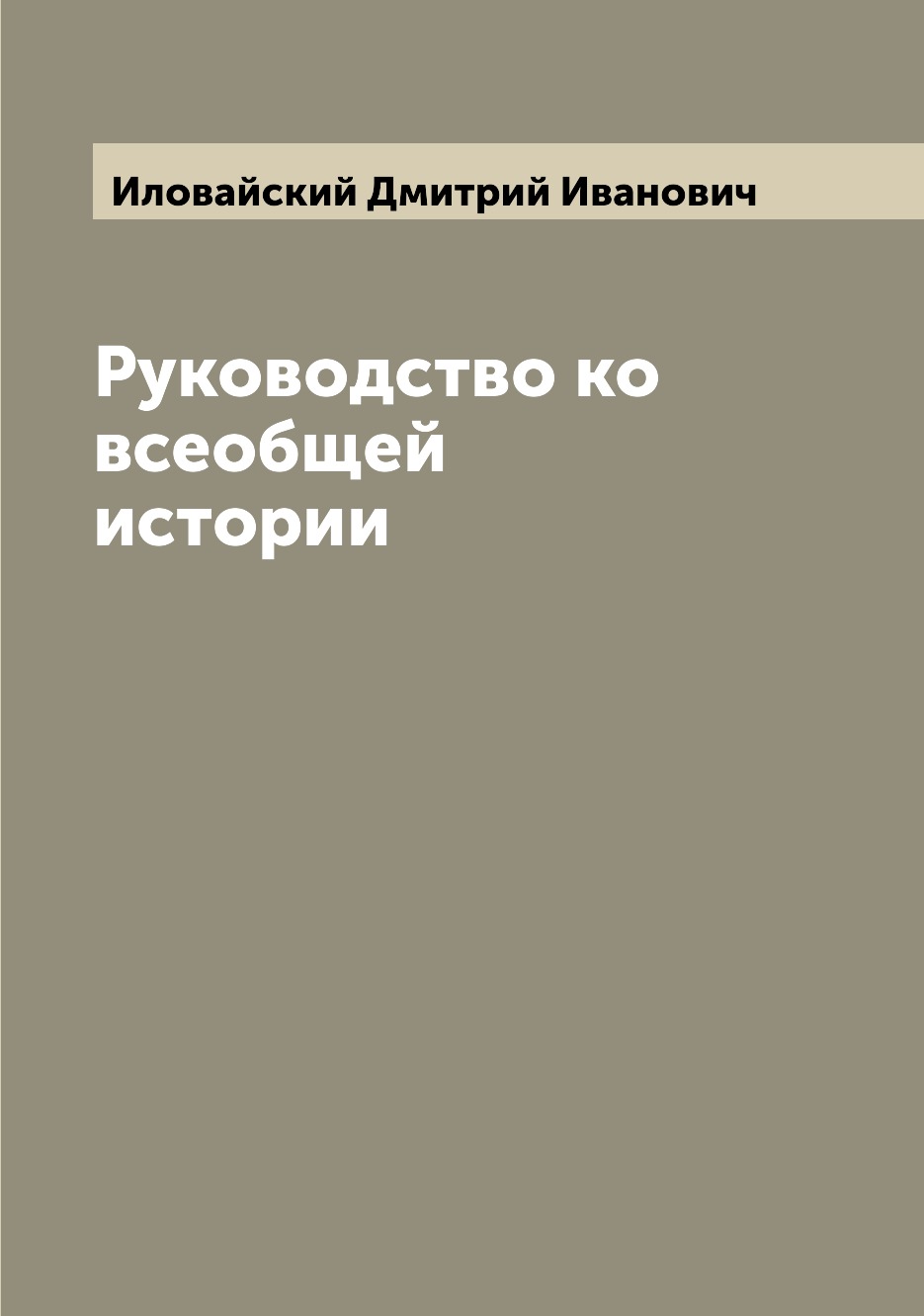 Иловайский Дмитрий Иванович

Руководство ко всеобщей истории